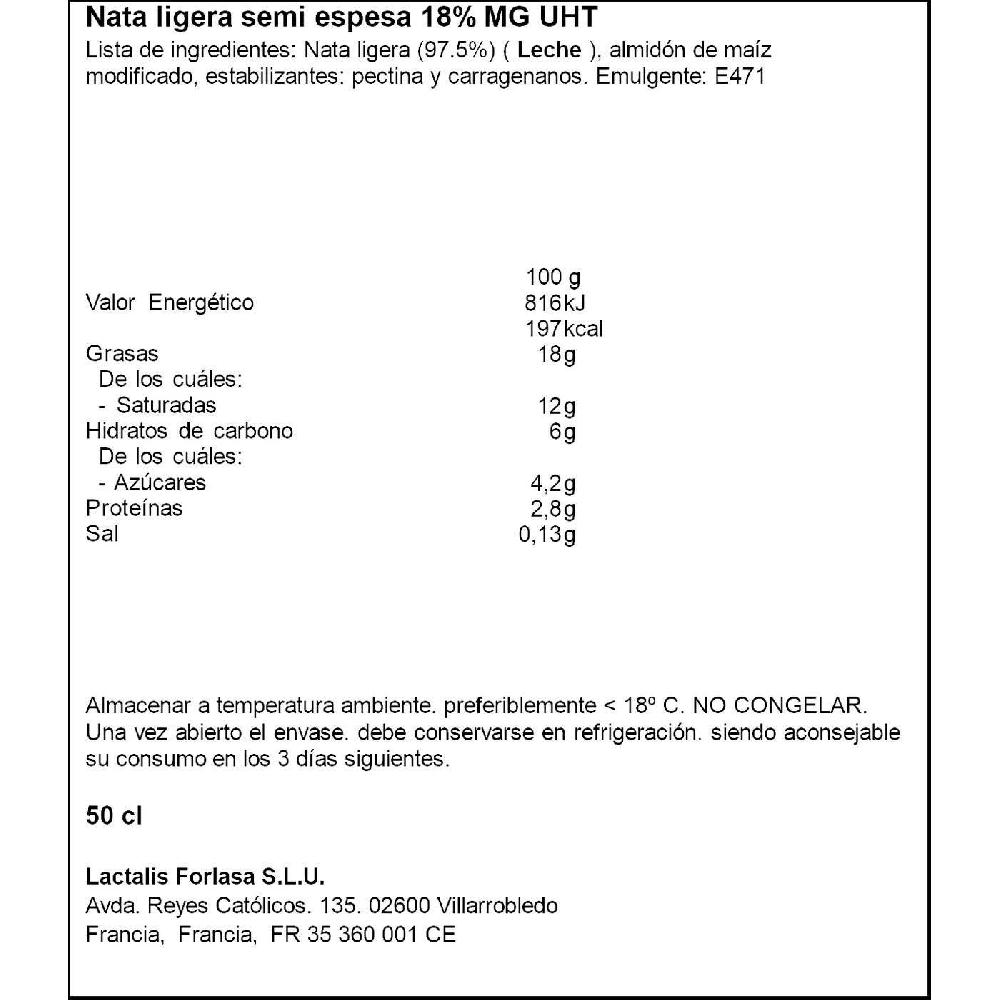 Nata ligera semi espesa 18% MG UHT
Lista de ingredientes: Nata ligera (97.5%) ( Leche ). almidón de maíz modificado, estabilizantes: pectina y carragenanos. Emulgente: E471

| | 100 g |
|---|---|
| Valor Energético | 816kJ |
| | 197kcal |
| Grasas | 18g |
| De los cuáles: | |
| - Saturadas | 12g |
| Hidratos de carbono | 6g |
| De los cuáles: | |
| - Azúcares | 4,2g |
| Proteínas | 2,8g |
| Sal | 0,13g |

Almacenar a temperatura ambiente. preferiblemente < 18º C. NO CONGELAR. Una vez abierto el envase. debe conservarse en refrigeración. siendo aconsejable su consumo en los 3 días siguientes.

50 cl

Lactalis Forlasa S.L.U.
Avda. Reyes Católicos. 135. 02600 Villarrobledo
Francia, Francia, FR 35 360 001 CE